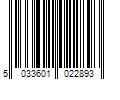 5 033601 022893